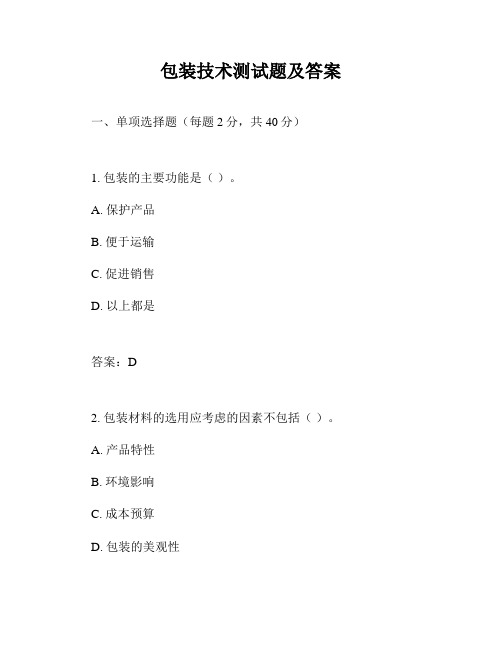 包装技术测试题及答案

一、单项选择题（每题 2 分，共 40 分）

1. 包装的主要功能是（ ）。

A. 保护产品

B. 便于运输

C. 促进销售

D. 以上都是

答案：D

2. 包装材料的选用应考虑的因素不包括（ ）。

A. 产品特性

B. 环境影响

C. 成本预算

D. 包装的美观性